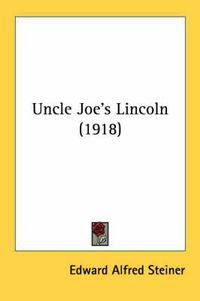 Uncle Joe's Lincoln
(1918)

Edward Alfred Steiner